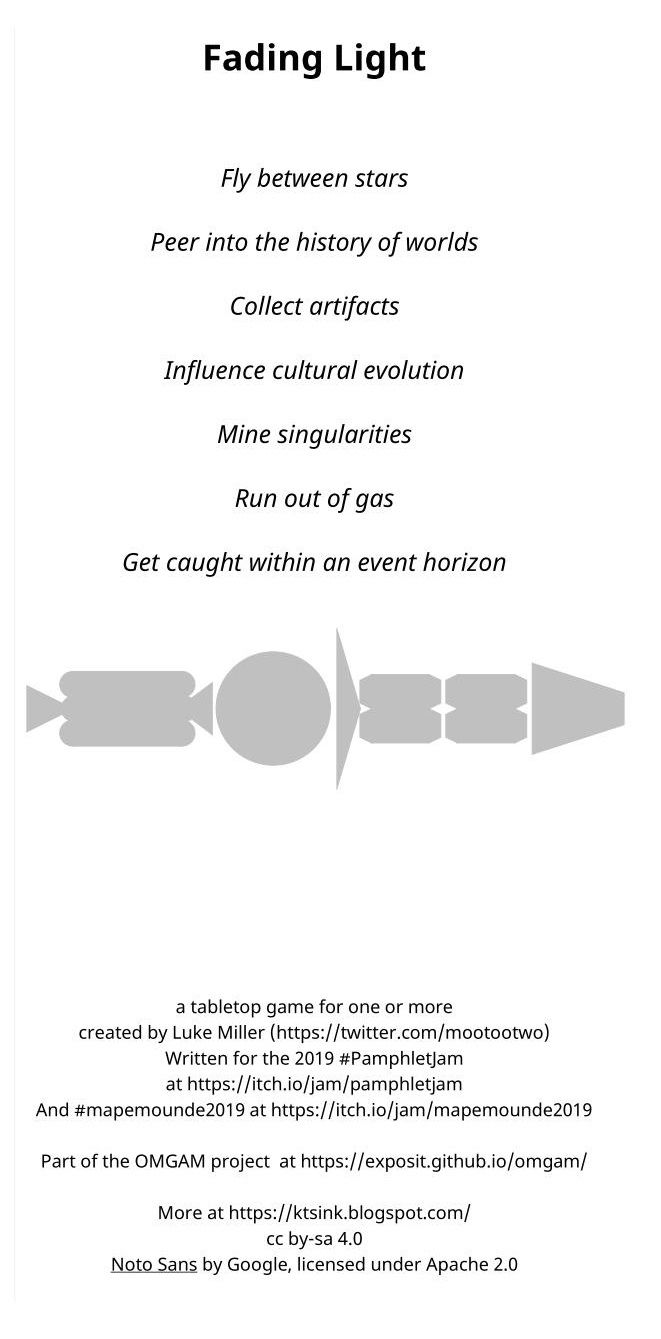 Fading Light

Fly between stars

Peer into the history of worlds

Collect artifacts

Influence cultural evolution

Mine singularities

Run out of gas

Get caught within an event horizon

a tabletop game for one or more
created by Luke Miller (https://twitter.com/mootootwo)
Written for the 2019 #PamphletJam
at https://itch.io/jam/pamphletjam
And #mapemounde2019 at https://itch.io/jam/mapemounde2019

Part of the OMGAM project at https://exposit.github.io/omgam/

More at https://ktsink.blogspot.com/
cc by-sa 4.0
Noto Sans by Google, licensed under Apache 2.0